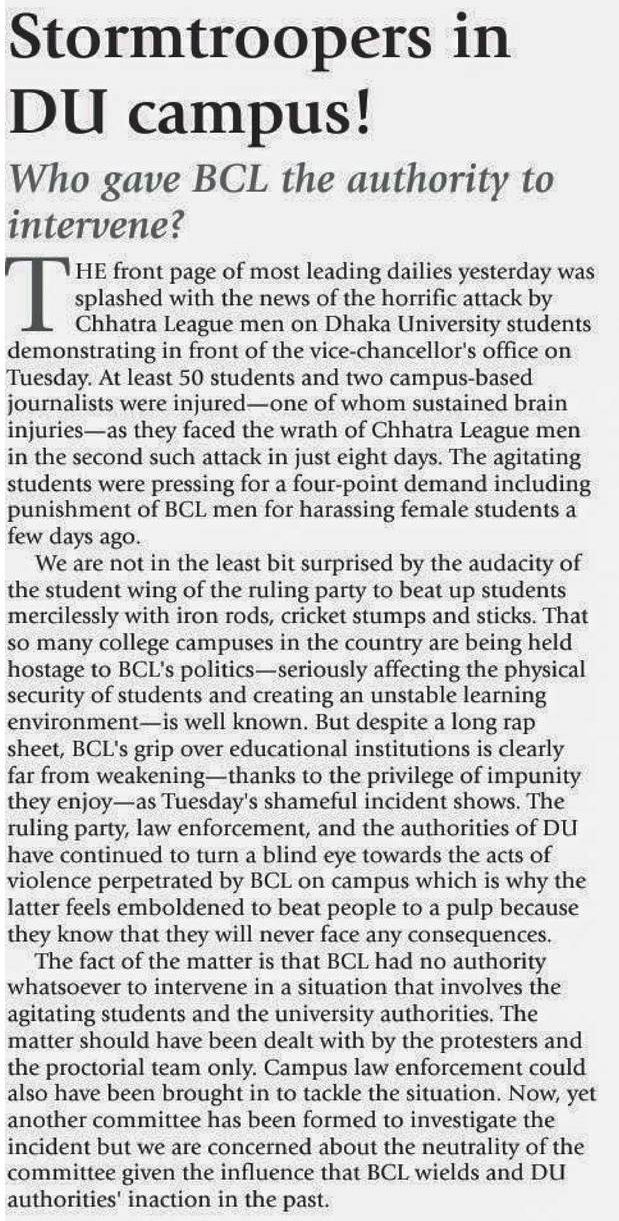 Stormtroopers in DU campus!

Who gave BCL the authority to intervene?

THE front page of most leading dailies yesterday was splashed with the news of the horrific attack by Chhatra League men on Dhaka University students demonstrating in front of the vice-chancellor's office on Tuesday. At least 50 students and two campus-based journalists were injured—one of whom sustained brain injuries—as they faced the wrath of Chhatra League men in the second such attack in just eight days. The agitating students were pressing for a four-point demand including punishment of BCL men for harassing female students a few days ago.

We are not in the least bit surprised by the audacity of the student wing of the ruling party to beat up students mercilessly with iron rods, cricket stumps and sticks. That so many college campuses in the country are being held hostage to BCL's politics—seriously affecting the physical security of students and creating an unstable learning environment—is well known. But despite a long rap sheet, BCL's grip over educational institutions is clearly far from weakening—thanks to the privilege of impunity they enjoy—as Tuesday's shameful incident shows. The ruling party, law enforcement, and the authorities of DU have continued to turn a blind eye towards the acts of violence perpetrated by BCL on campus which is why the latter feels emboldened to beat people to a pulp because they know that they will never face any consequences.

The fact of the matter is that BCL had no authority whatsoever to intervene in a situation that involves the agitating students and the university authorities. The matter should have been dealt with by the protesters and the proctorial team only. Campus law enforcement could also have been brought in to tackle the situation. Now, yet another committee has been formed to investigate the incident but we are concerned about the neutrality of the committee given the influence that BCL wields and DU authorities' inaction in the past.